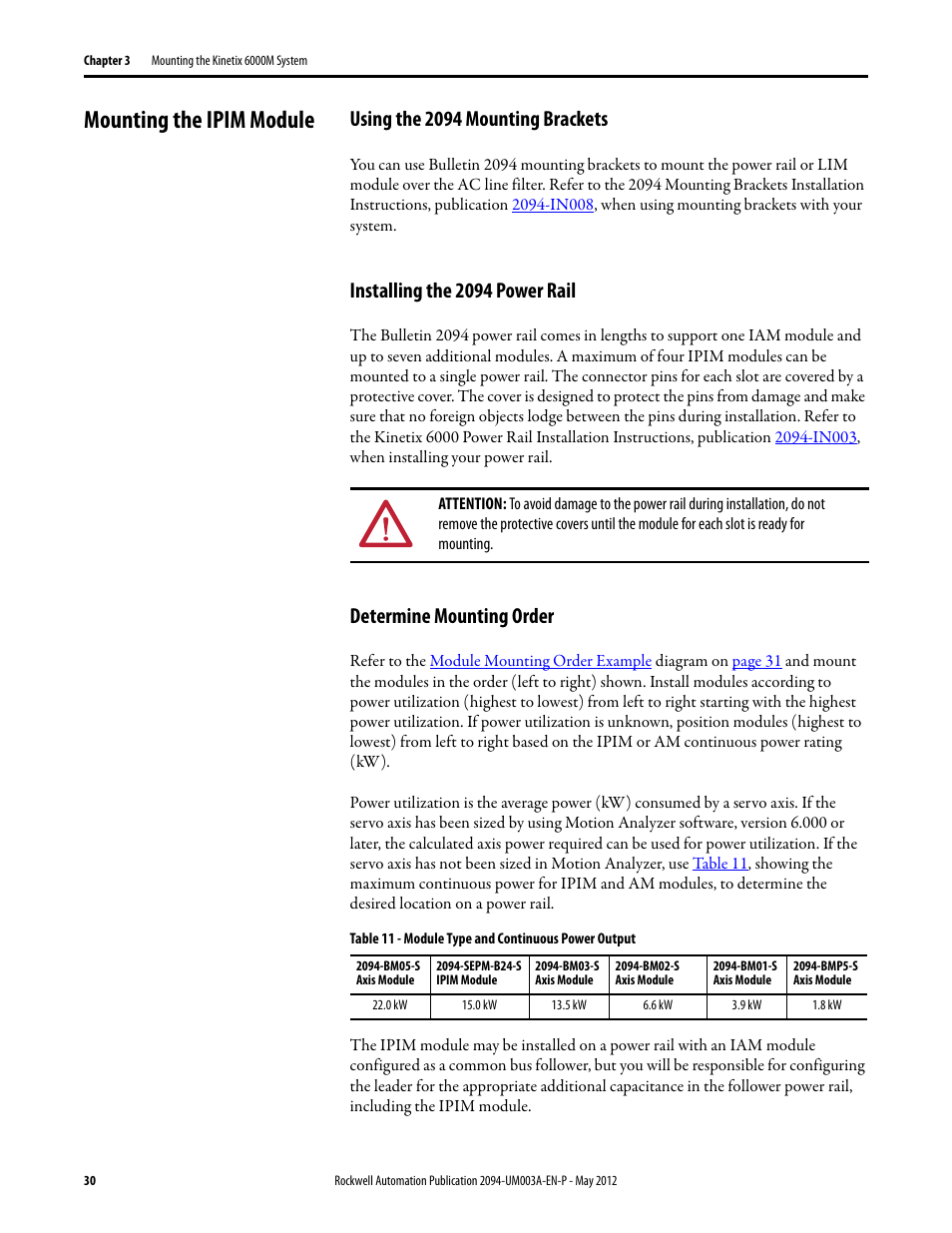 Chapter 3 Mounting the Kinetix 6000M System

Mounting the IPIM Module

Using the 2094 Mounting Brackets

You can use Bulletin 2094 mounting brackets to mount the power rail or LIM module over the AC line filter. Refer to the 2094 Mounting Brackets Installation Instructions, publication 2094-IN008, when using mounting brackets with your system.

Installing the 2094 Power Rail

The Bulletin 2094 power rail comes in lengths to support one IAM module and up to seven additional modules. A maximum of four IPIM modules can be mounted to a single power rail. The connector pins for each slot are covered by a protective cover. The cover is designed to protect the pins from damage and make sure that no foreign objects lodge between the pins during installation. Refer to the Kinetix 6000 Power Rail Installation Instructions, publication 2094-IN003, when installing your power rail.

ATTENTION: To avoid damage to the power rail during installation, do not remove the protective covers until the module for each slot is ready for mounting.

Determine Mounting Order

Refer to the Module Mounting Order Example diagram on page 31 and mount the modules in the order (left to right) shown. Install modules according to power utilization (highest to lowest) from left to right starting with the highest power utilization. If power utilization is unknown, position modules (highest to lowest) from left to right based on the IPIM or AM continuous power rating (kW).

Power utilization is the average power (kW) consumed by a servo axis. If the servo axis has been sized by using Motion Analyzer software, version 6.000 or later, the calculated axis power required can be used for power utilization. If the servo axis has not been sized in Motion Analyzer, use Table 11, showing the maximum continuous power for IPIM and AM modules, to determine the desired location on a power rail.

Table 11 - Module Type and Continuous Power Output

| 2094-BM05-S Axis Module | 2094-SEPM-B24-S IPIM Module | 2094-BM03-S Axis Module | 2094-BM02-S Axis Module | 2094-BM01-S Axis Module | 2094-BMP5-S Axis Module |
|---|---|---|---|---|---|
| 22.0 kW | 15.0 kW | 13.5 kW | 6.6 kW | 3.9 kW | 1.8 kW |

The IPIM module may be installed on a power rail with an IAM module configured as a common bus follower, but you will be responsible for configuring the leader for the appropriate additional capacitance in the follower power rail, including the IPIM module.

30 Rockwell Automation Publication 2094-UM003A-EN-P - May 2012